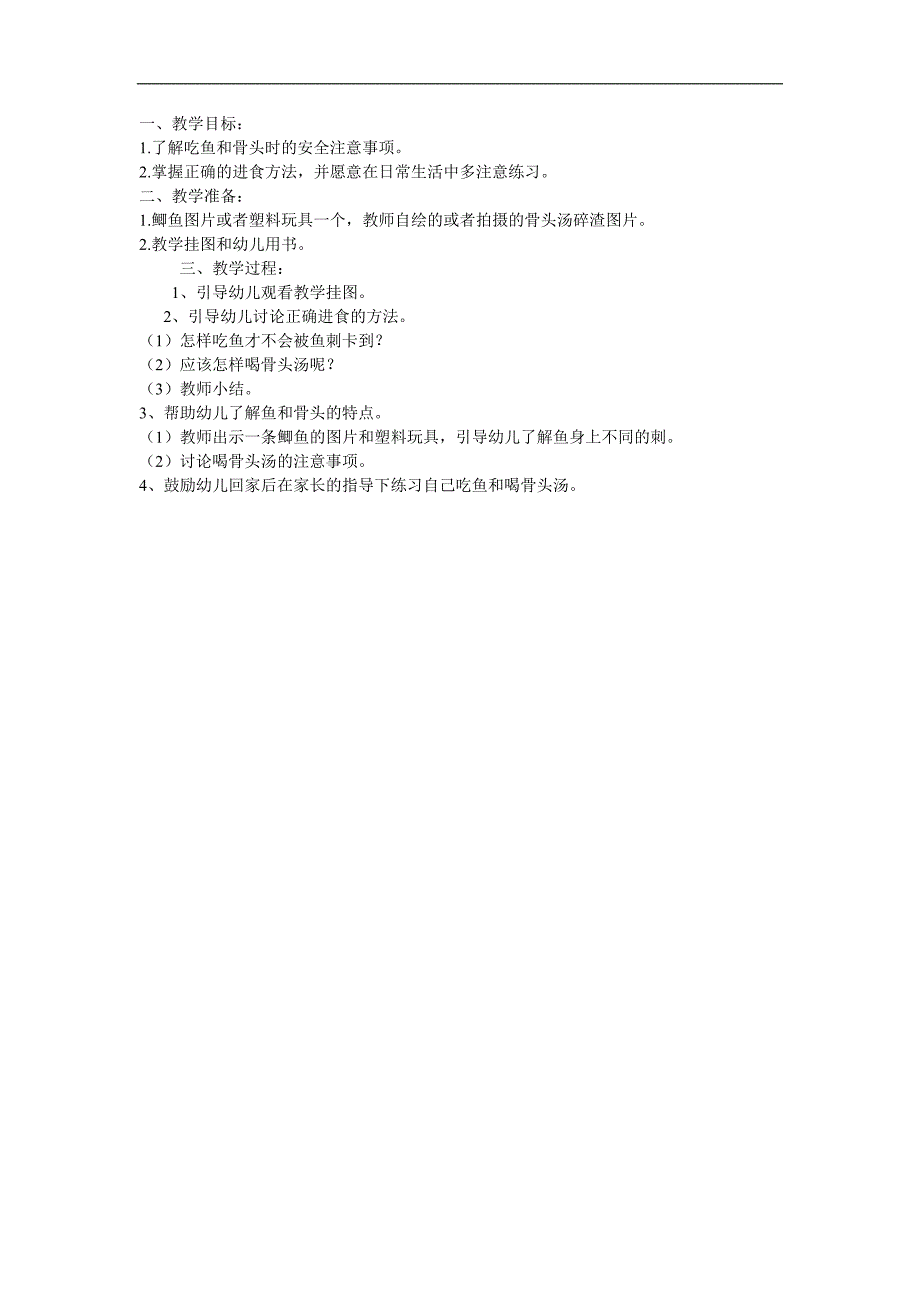 一、教学目标：
1.了解吃鱼和骨头时的安全注意事项。
2.掌握正确的进食方法，并愿意在日常生活中多注意练习。
二、教学准备：
1.鲫鱼图片或者塑料玩具一个，教师自绘的或者拍摄的骨头汤碎渣图片。
2.教学挂图和幼儿用书。
三、教学过程：
1、引导幼儿观看教学挂图。
2、引导幼儿讨论正确进食的方法。
（1）怎样吃鱼才不会被鱼刺卡到？
（2）应该怎样喝骨头汤呢？
（3）教师小结。
3、帮助幼儿了解鱼和骨头的特点。
（1）教师出示一条鲫鱼的图片和塑料玩具，引导幼儿了解鱼身上不同的刺。
（2）讨论喝骨头汤的注意事项。
4、鼓励幼儿回家后在家长的指导下练习自己吃鱼和喝骨头汤。